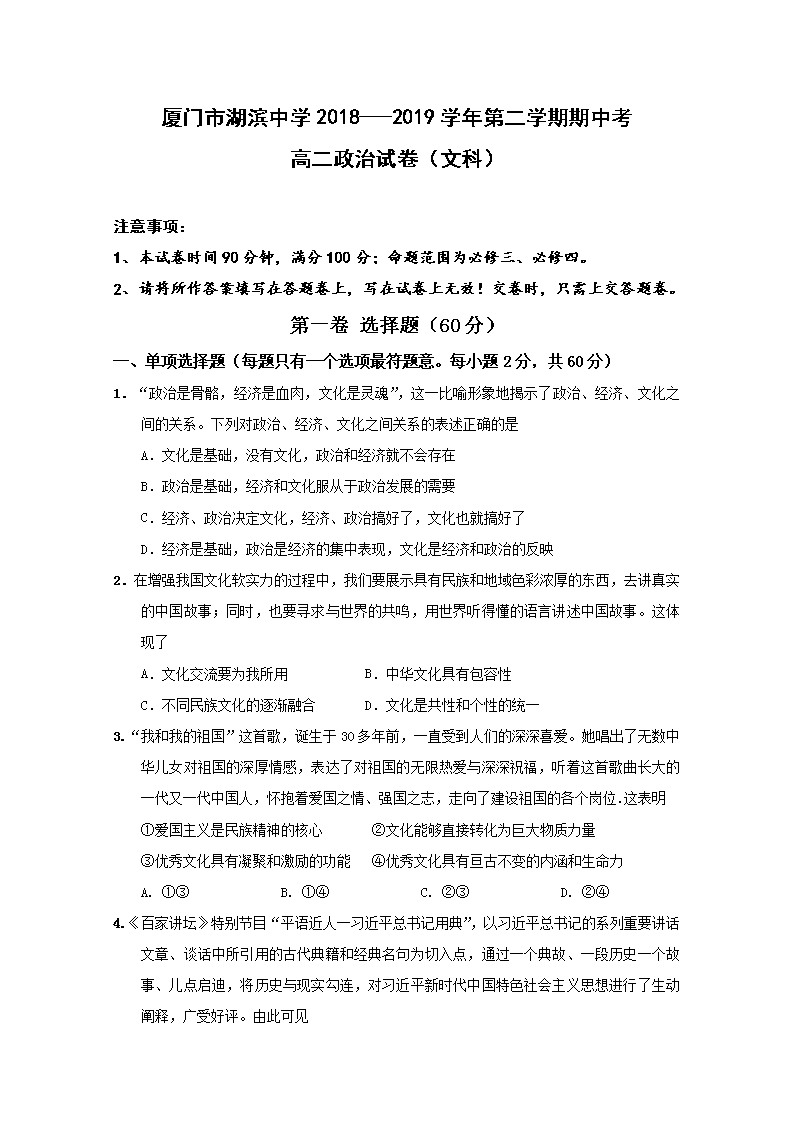 厦门市湖滨中学 2018——2019 学年第二学期期中考

高二政治试卷（文科）

注意事项：

1、本试卷时间 90 分钟，满分 100 分；命题范围为必修三、必修四。

2、请将所作答案填写在答题卷上，写在试卷上无效！交卷时，只需上交答题卷。

第一卷 选择题（60 分）

一、单项选择题（每题只有一个选项最符题意。每小题 2 分，共 60 分）

1．“政治是骨骼，经济是血肉，文化是灵魂”，这一比喻形象地揭示了政治、经济、文化之间的关系。下列对政治、经济、文化之间关系的表述正确的是

A．文化是基础，没有文化，政治和经济就不会存在

B．政治是基础，经济和文化服从于政治发展的需要

C．经济、政治决定文化，经济、政治搞好了，文化也就搞好了

D．经济是基础，政治是经济的集中表现，文化是经济和政治的反映

2．在增强我国文化软实力的过程中，我们要展示具有民族和地域色彩浓厚的东西，去讲真实的中国故事；同时，也要寻求与世界的共鸣，用世界听得懂的语言讲述中国故事。这体现了

A．文化交流要为我所用　　B．中华文化具有包容性

C．不同民族文化的逐渐融合　　D．文化是共性和个性的统一

3.“我和我的祖国”这首歌，诞生于 30 多年前，一直受到人们的深深喜爱。她唱出了无数中华儿女对祖国的深厚情感，表达了对祖国的无限热爱与深深祝福，听着这首歌曲长大的一代又一代中国人，怀抱着爱国之情、强国之志，走向了建设祖国的各个岗位.这表明

①爱国主义是民族精神的核心　　②文化能够直接转化为巨大物质力量

③优秀文化具有凝聚和激励的功能　　④优秀文化具有亘古不变的内涵和生命力

A. ①③　　B. ①④　　C. ②③　　D. ②④

4.《百家讲坛》特别节目“平语近人—习近平总书记用典”，以习近平总书记的系列重要讲话文章、谈话中所引用的古代典籍和经典名句为切入点，通过一个典故、一段历史一个故事、儿点启迪，将历史与现实勾连，对习近平新时代中国特色社会主义思想进行了生动阐释，广受好评。由此可见